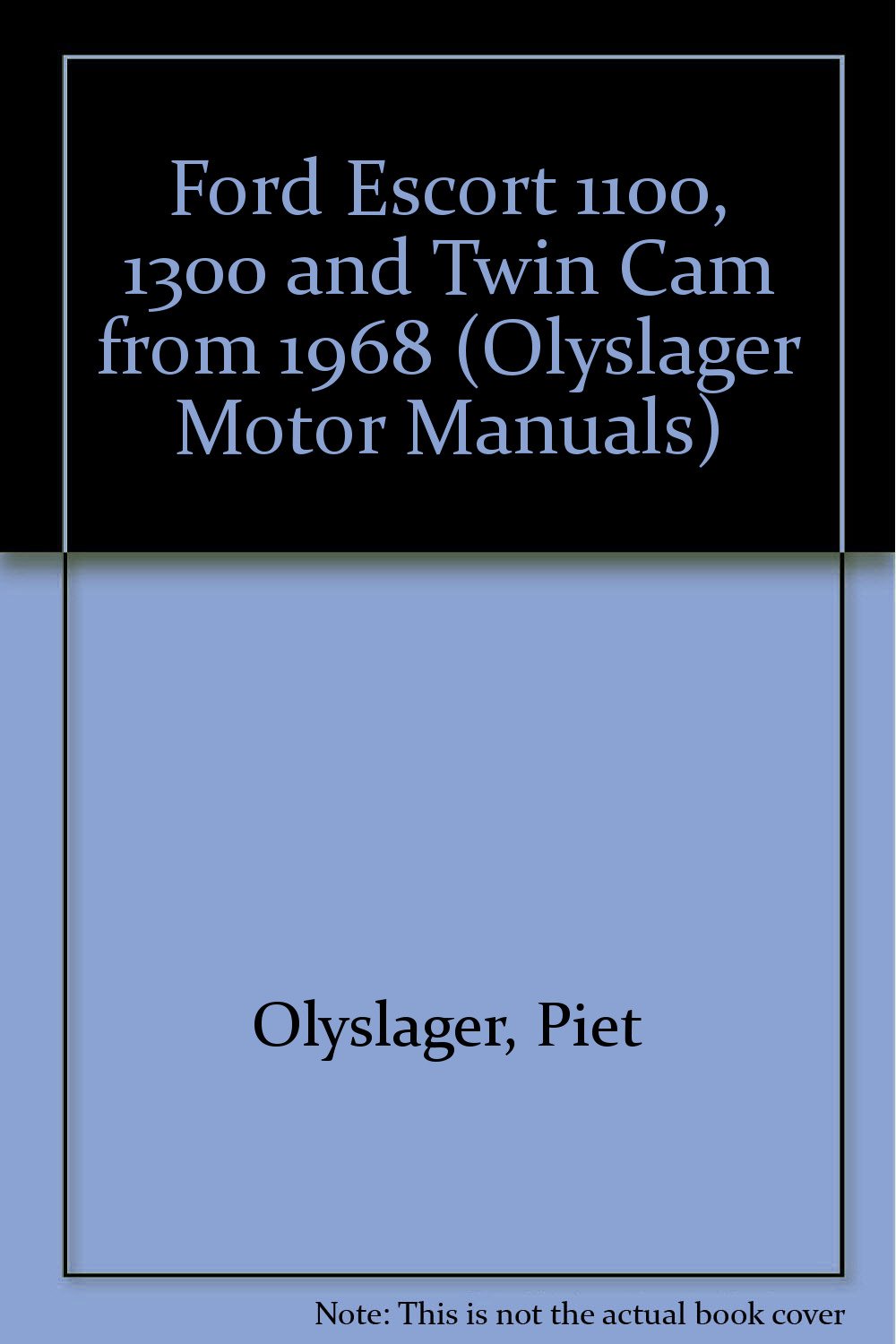 Ford Escort 1100, 1300 and Twin Cam from 1968 (Olyslager Motor Manuals)

Olyslager, Piet

Note: This is not the actual book cover